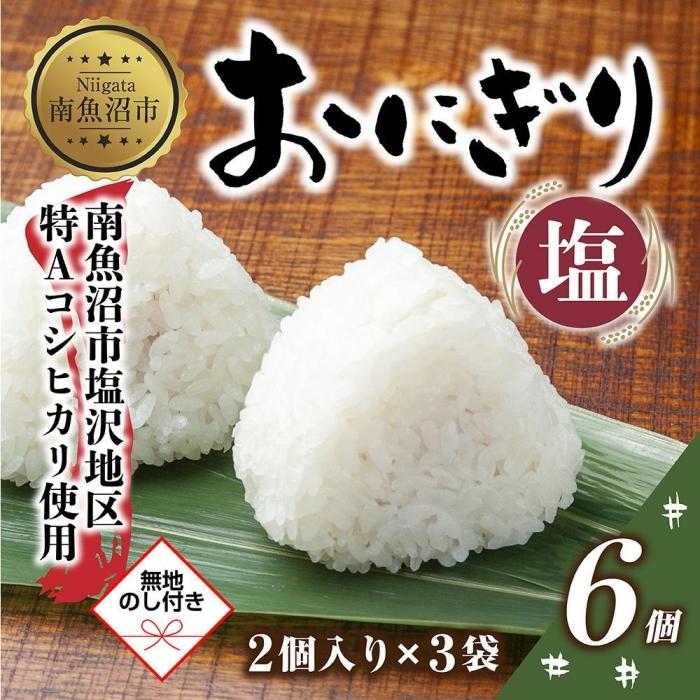 Niigata
南魚沼市

おにぎり

塩

南魚沼市塩沢地区
特Aコシヒカリ使用

無地
のし付き

2個入り×3袋

6個